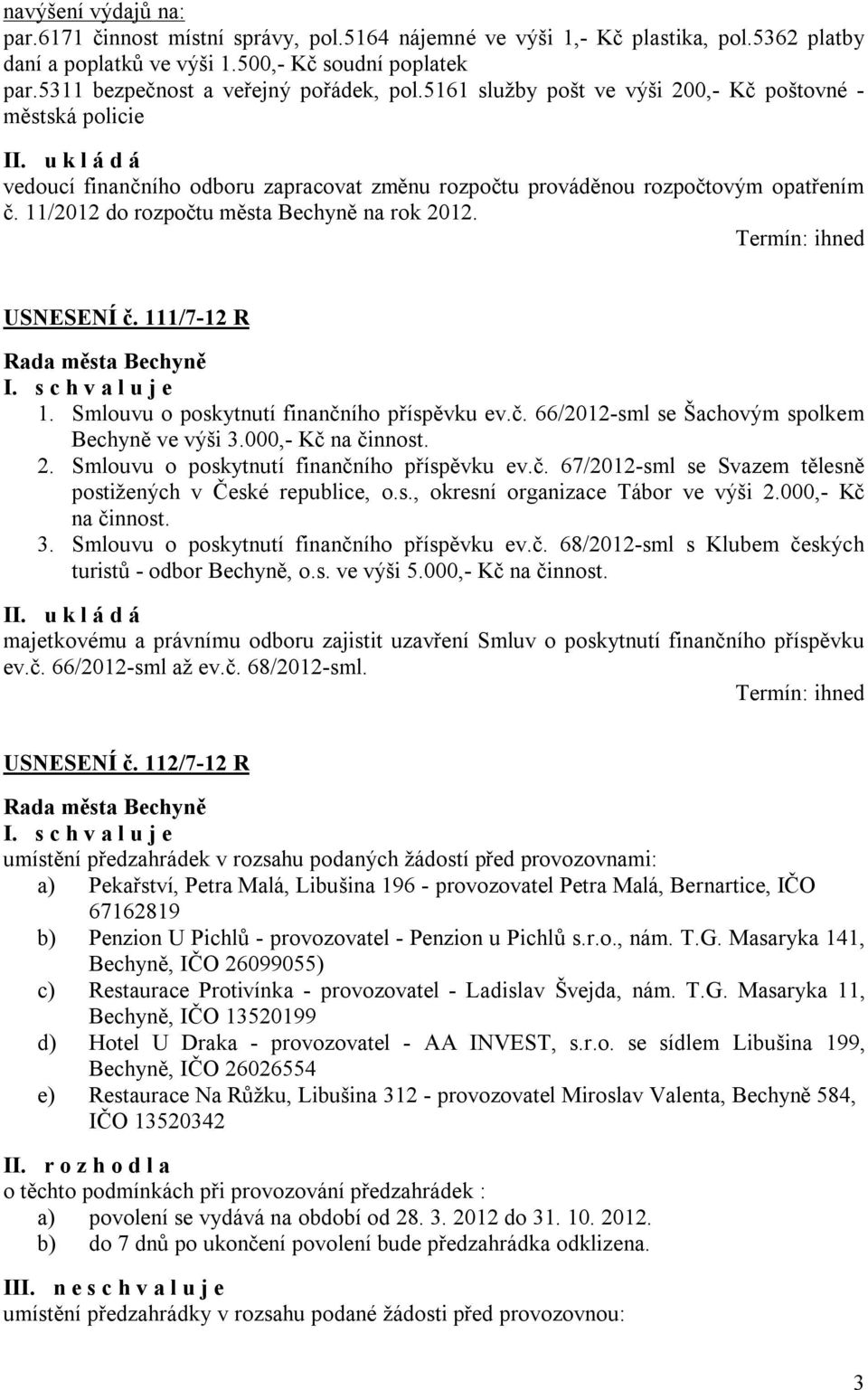 navýšení výdajů na:
par.6171 činnost místní správy, pol.5164 nájemné ve výši 1,- Kč plastika, pol.5362 platby daní a poplatků ve výši 1.500,- Kč soudní poplatek
par.5311 bezpečnost a veřejný pořádek, pol.5161 služby pošt ve výši 200,- Kč poštovné - městská policie

II. u k l á d á
vedoucí finančního odboru zapracovat změnu rozpočtu prováděnou rozpočtovým opatřením č. 11/2012 do rozpočtu města Bechyně na rok 2012.
Termín: ihned

USNESENÍ č. 111/7-12 R
Rada města Bechyně
I. s c h v a l u j e
1. Smlouvu o poskytnutí finančního příspěvku ev.č. 66/2012-sml se Šachovým spolkem Bechyně ve výši 3.000,- Kč na činnost.
2. Smlouvu o poskytnutí finančního příspěvku ev.č. 67/2012-sml se Svazem tělesně postižených v České republice, o.s., okresní organizace Tábor ve výši 2.000,- Kč na činnost.
3. Smlouvu o poskytnutí finančního příspěvku ev.č. 68/2012-sml s Klubem českých turistů - odbor Bechyně, o.s. ve výši 5.000,- Kč na činnost.

II. u k l á d á
majetkovému a právnímu odboru zajistit uzavření Smluv o poskytnutí finančního příspěvku ev.č. 66/2012-sml až ev.č. 68/2012-sml.
Termín: ihned

USNESENÍ č. 112/7-12 R
Rada města Bechyně
I. s c h v a l u j e
umístění předzahrádek v rozsahu podaných žádostí před provozovnami:
a) Pekařství, Petra Malá, Libušina 196 - provozovatel Petra Malá, Bernartice, IČO 67162819
b) Penzion U Pichlů - provozovatel - Penzion u Pichlů s.r.o., nám. T.G. Masaryka 141, Bechyně, IČO 26099055)
c) Restaurace Protivínka - provozovatel - Ladislav Švejda, nám. T.G. Masaryka 11, Bechyně, IČO 13520199
d) Hotel U Draka - provozovatel - AA INVEST, s.r.o. se sídlem Libušina 199, Bechyně, IČO 26026554
e) Restaurace Na Růžku, Libušina 312 - provozovatel Miroslav Valenta, Bechyně 584, IČO 13520342

II. r o z h o d l a
o těchto podmínkách při provozování předzahrádek :
a) povolení se vydává na období od 28. 3. 2012 do 31. 10. 2012.
b) do 7 dnů po ukončení povolení bude předzahrádka odklizena.

III. n e s c h v a l u j e
umístění předzahrádky v rozsahu podané žádosti před provozovnou:

3